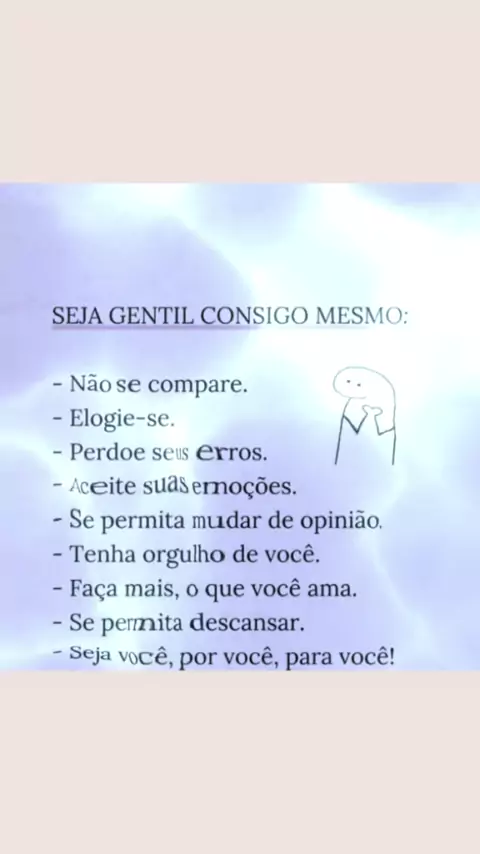 SEJA GENTIL CONSIGO MESMO:

- Não se compare.
- Elogie-se.
- Perdoe seus erros.
- Aceite suas emoções.
- Se permita mudar de opinião.
- Tenha orgulho de você.
- Faça mais, o que você ama.
- Se permita descansar.
- Seja você, por você, para você!